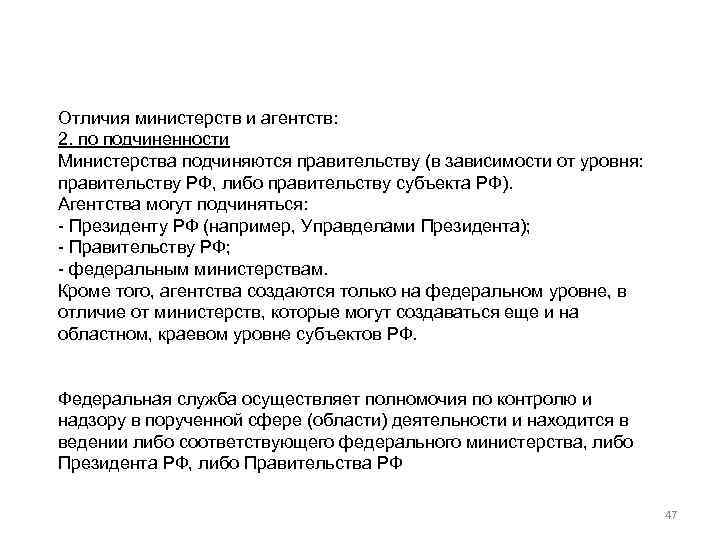 Отличия министерств и агентств:
2. по подчиненности
Министерства подчиняются правительству (в зависимости от уровня: правительству РФ, либо правительству субъекта РФ).
Агентства могут подчиняться:
- Президенту РФ (например, Управделами Президента);
- Правительству РФ;
- федеральным министерствам.
Кроме того, агентства создаются только на федеральном уровне, в отличие от министерств, которые могут создаваться еще и на областном, краевом уровне субъектов РФ.

Федеральная служба осуществляет полномочия по контролю и надзору в порученной сфере (области) деятельности и находится в ведении либо соответствующего федерального министерства, либо Президента РФ, либо Правительства РФ

47